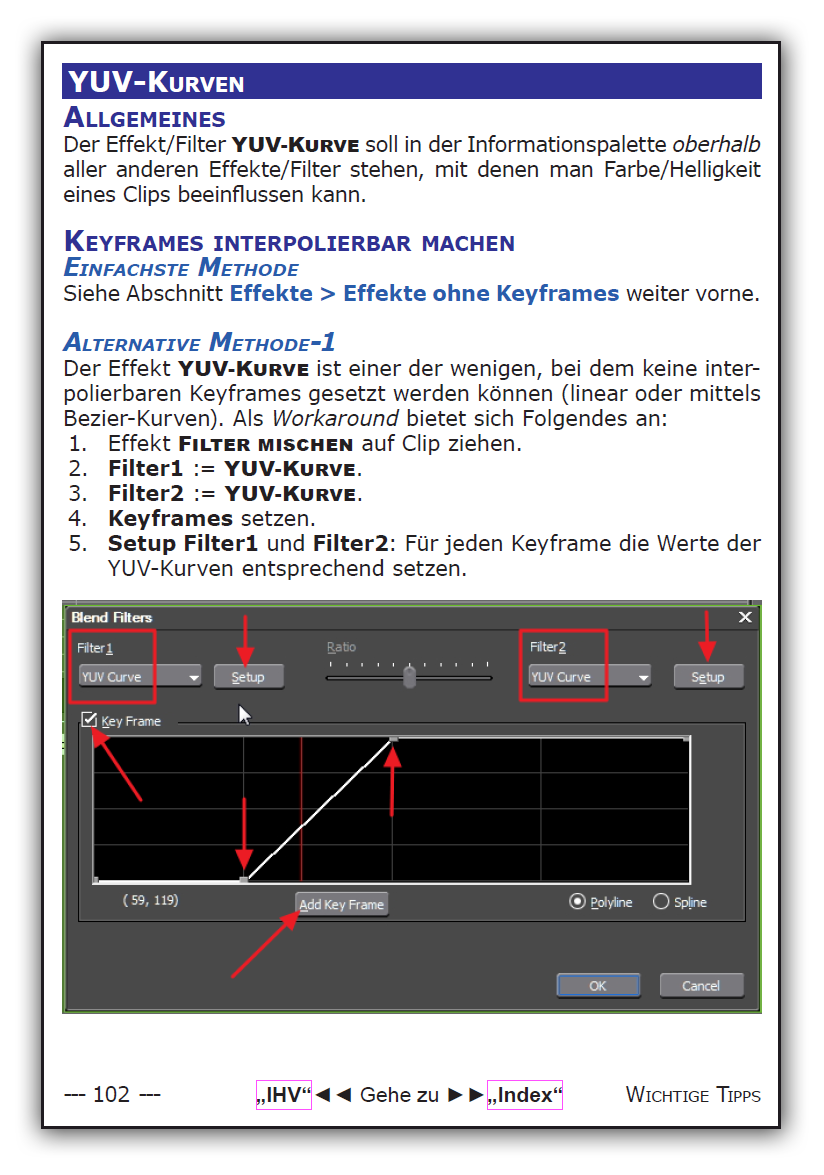 YUV-Kurven

Allgemeines

Der Effekt/Filter YUV-Kurve soll in der Informationspalette oberhalb aller anderen Effekte/Filter stehen, mit denen man Farbe/Helligkeit eines Clips beeinflussen kann.

Keyframes interpolierbar machen

Einfachste Methode

Siehe Abschnitt Effekte > Effekte ohne Keyframes weiter vorne.

Alternative Methode-1

Der Effekt YUV-Kurve ist einer der wenigen, bei dem keine interpolierbaren Keyframes gesetzt werden können (linear oder mittels Bezier-Kurven). Als Workaround bietet sich Folgendes an:

1. Effekt Filter mischen auf Clip ziehen.
2. Filter1 := YUV-Kurve.
3. Filter2 := YUV-Kurve.
4. Keyframes setzen.
5. Setup Filter1 und Filter2: Für jeden Keyframe die Werte der YUV-Kurven entsprechend setzen.

Blend Filters

Filter1
YUV Curve
Setup
Ratio
Filter2
YUV Curve
Setup
☑ Key Frame
( 59, 119)
Add Key Frame
Polyline
Spline
OK
Cancel

--- 102 --- „IHV“◄◄ Gehe zu ►►„Index“ Wichtige Tipps